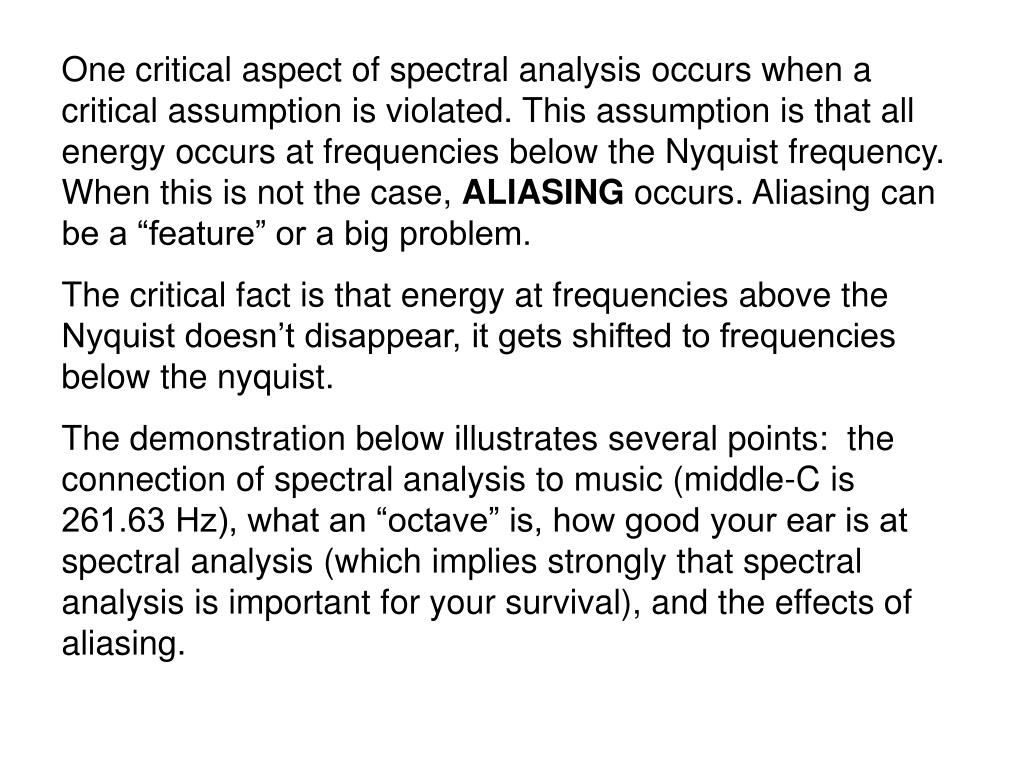 One critical aspect of spectral analysis occurs when a critical assumption is violated. This assumption is that all energy occurs at frequencies below the Nyquist frequency. When this is not the case, ALIASING occurs. Aliasing can be a “feature” or a big problem.

The critical fact is that energy at frequencies above the Nyquist doesn’t disappear, it gets shifted to frequencies below the nyquist.

The demonstration below illustrates several points: the connection of spectral analysis to music (middle-C is 261.63 Hz), what an “octave” is, how good your ear is at spectral analysis (which implies strongly that spectral analysis is important for your survival), and the effects of aliasing.